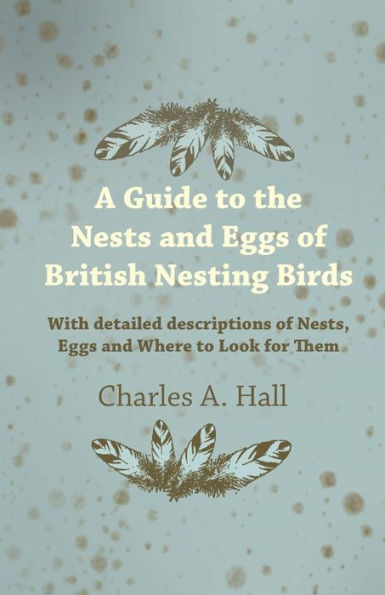 A Guide to the Nests and Eggs of British Nesting Birds

With detailed descriptions of Nests, Eggs and Where to Look for Them

Charles A. Hall